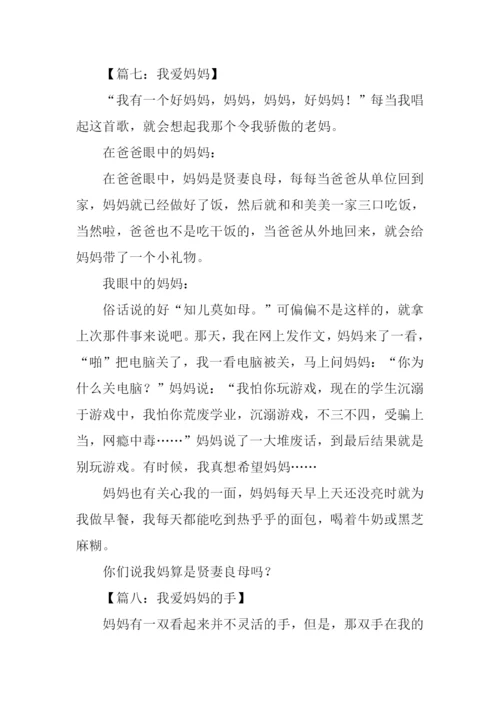 【篇七：我爱妈妈】

“我有一个好妈妈，妈妈，妈妈，好妈妈！”每当我唱起这首歌，就会想起我那个令我骄傲的老妈。

在爸爸眼中的妈妈：

在爸爸眼中，妈妈是贤妻良母，每每当爸爸从单位回到家，妈妈就已经做好了饭，然后就和和美美一家三口吃饭，当然啦，爸爸也不是吃干饭的，当爸爸从外地回来，就会给妈妈带了一个小礼物。

我眼中的妈妈：

俗话说的好“知儿莫如母。”可偏偏不是这样的，就拿上次那件事来说吧。那天，我在网上发作文，妈妈来了一看，“啪”把电脑关了，我一看电脑被关，马上问妈妈：“你为什么关电脑？”妈妈说：“我怕你玩游戏，现在的学生沉溺于游戏中，我怕你荒废学业，沉溺游戏，不三不四，受骗上当，网瘾中毒……”妈妈说了一大堆废话，到最后结果就是别玩游戏。有时候，我真想希望妈妈……

妈妈也有关心我的一面，妈妈每天早上天还没亮时就为我做早餐，我每天都能吃到热乎乎的面包，喝着牛奶或黑芝麻糊。

你们说我妈算是贤妻良母吗？

【篇八：我爱妈妈的手】

妈妈有一双看起来并不灵活的手，但是，那双手在我的